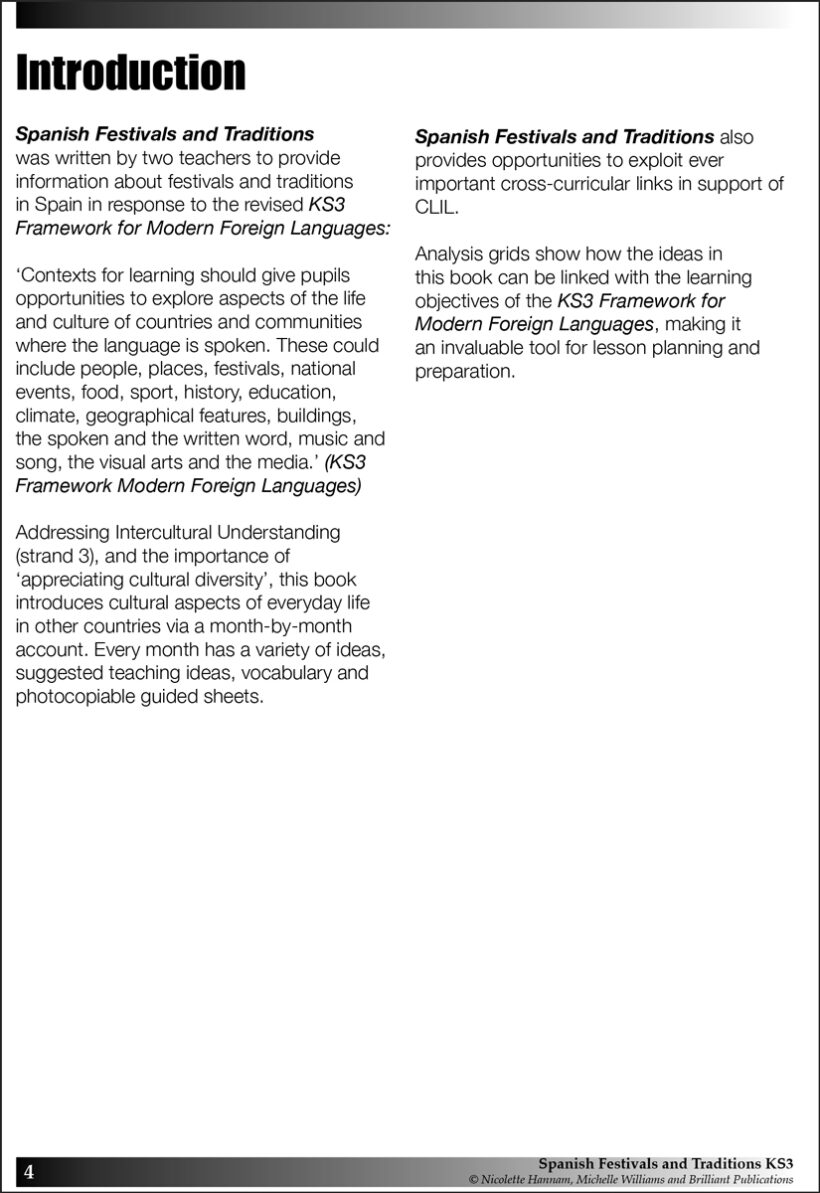 Introduction

Spanish Festivals and Traditions was written by two teachers to provide information about festivals and traditions in Spain in response to the revised KS3 Framework for Modern Foreign Languages:

'Contexts for learning should give pupils opportunities to explore aspects of the life and culture of countries and communities where the language is spoken. These could include people, places, festivals, national events, food, sport, history, education, climate, geographical features, buildings, the spoken and the written word, music and song, the visual arts and the media.' (KS3 Framework Modern Foreign Languages)

Addressing Intercultural Understanding (strand 3), and the importance of 'appreciating cultural diversity', this book introduces cultural aspects of everyday life in other countries via a month-by-month account. Every month has a variety of ideas, suggested teaching ideas, vocabulary and photocopiable guided sheets.

Spanish Festivals and Traditions also provides opportunities to exploit ever important cross-curricular links in support of CLIL.

Analysis grids show how the ideas in this book can be linked with the learning objectives of the KS3 Framework for Modern Foreign Languages, making it an invaluable tool for lesson planning and preparation.

4

Spanish Festivals and Traditions KS3
© Nicolette Hannam, Michelle Williams and Brilliant Publications